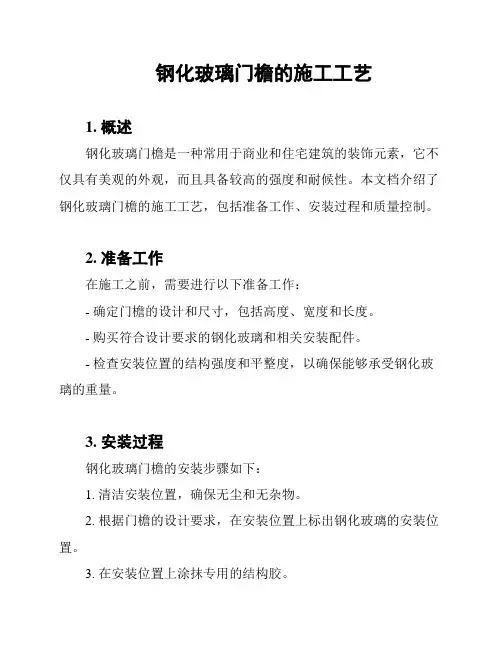 钢化玻璃门檐的施工工艺

1. 概述

钢化玻璃门檐是一种常用于商业和住宅建筑的装饰元素，它不仅具有美观的外观，而且具备较高的强度和耐候性。本文档介绍了钢化玻璃门檐的施工工艺，包括准备工作、安装过程和质量控制。

2. 准备工作

在施工之前，需要进行以下准备工作：

- 确定门檐的设计和尺寸，包括高度、宽度和长度。

- 购买符合设计要求的钢化玻璃和相关安装配件。

- 检查安装位置的结构强度和平整度，以确保能够承受钢化玻璃的重量。

3. 安装过程

钢化玻璃门檐的安装步骤如下：

1. 清洁安装位置，确保无尘和无杂物。

2. 根据门檐的设计要求，在安装位置上标出钢化玻璃的安装位置。

3. 在安装位置上涂抹专用的结构胶。